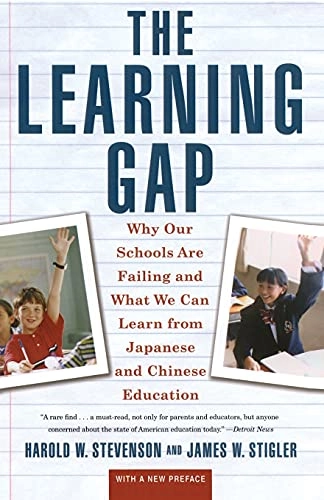 THE LEARNING GAP

Why Our Schools Are Failing and What We Can Learn from Japanese and Chinese Education

"A rare find . . . a must-read, not only for parents and educators, but anyone concerned about the state of American education today." —Detroit News

HAROLD W. STEVENSON AND JAMES W. STIGLER

WITH A NEW PREFACE